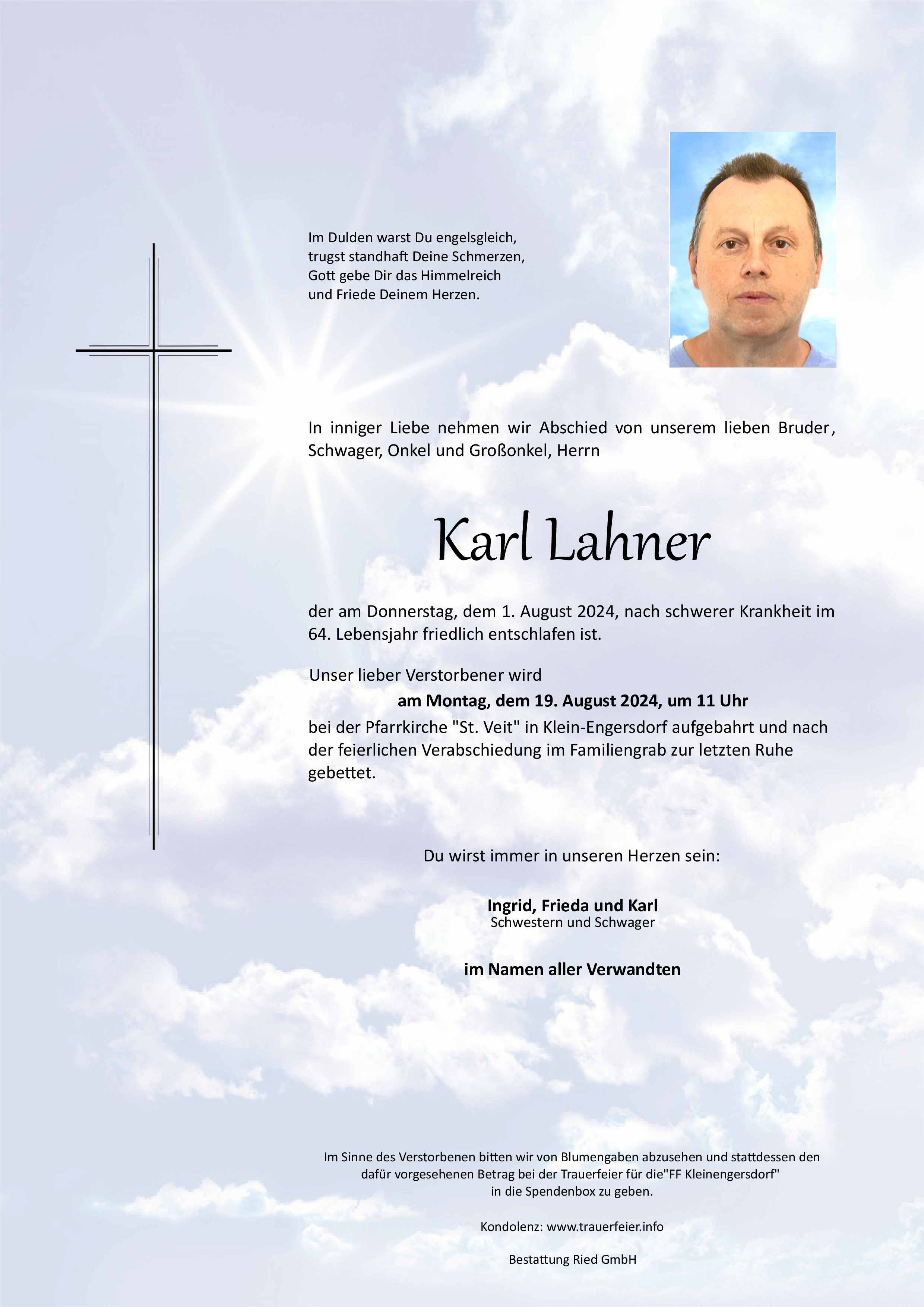 Im Dulden warst Du engelsgleich,
trugst standhaft Deine Schmerzen,
Gott gebe Dir das Himmelreich
und Friede Deinem Herzen.

In inniger Liebe nehmen wir Abschied von unserem lieben Bruder, Schwager, Onkel und Großonkel, Herrn

Karl Lahner

der am Donnerstag, dem 1. August 2024, nach schwerer Krankheit im 64. Lebensjahr friedlich entschlafen ist.

Unser lieber Verstorbener wird

am Montag, dem 19. August 2024, um 11 Uhr

bei der Pfarrkirche "St. Veit" in Klein-Engersdorf aufgebahrt und nach der feierlichen Verabschiedung im Familiengrab zur letzten Ruhe gebettet.

Du wirst immer in unseren Herzen sein:

Ingrid, Frieda und Karl
Schwestern und Schwager

im Namen aller Verwandten

Im Sinne des Verstorbenen bitten wir von Blumengaben abzusehen und stattdessen den dafür vorgesehenen Betrag bei der Trauerfeier für die"FF Kleinengersdorf" in die Spendenbox zu geben.

Kondolenz: www.trauerfeier.info

Bestattung Ried GmbH